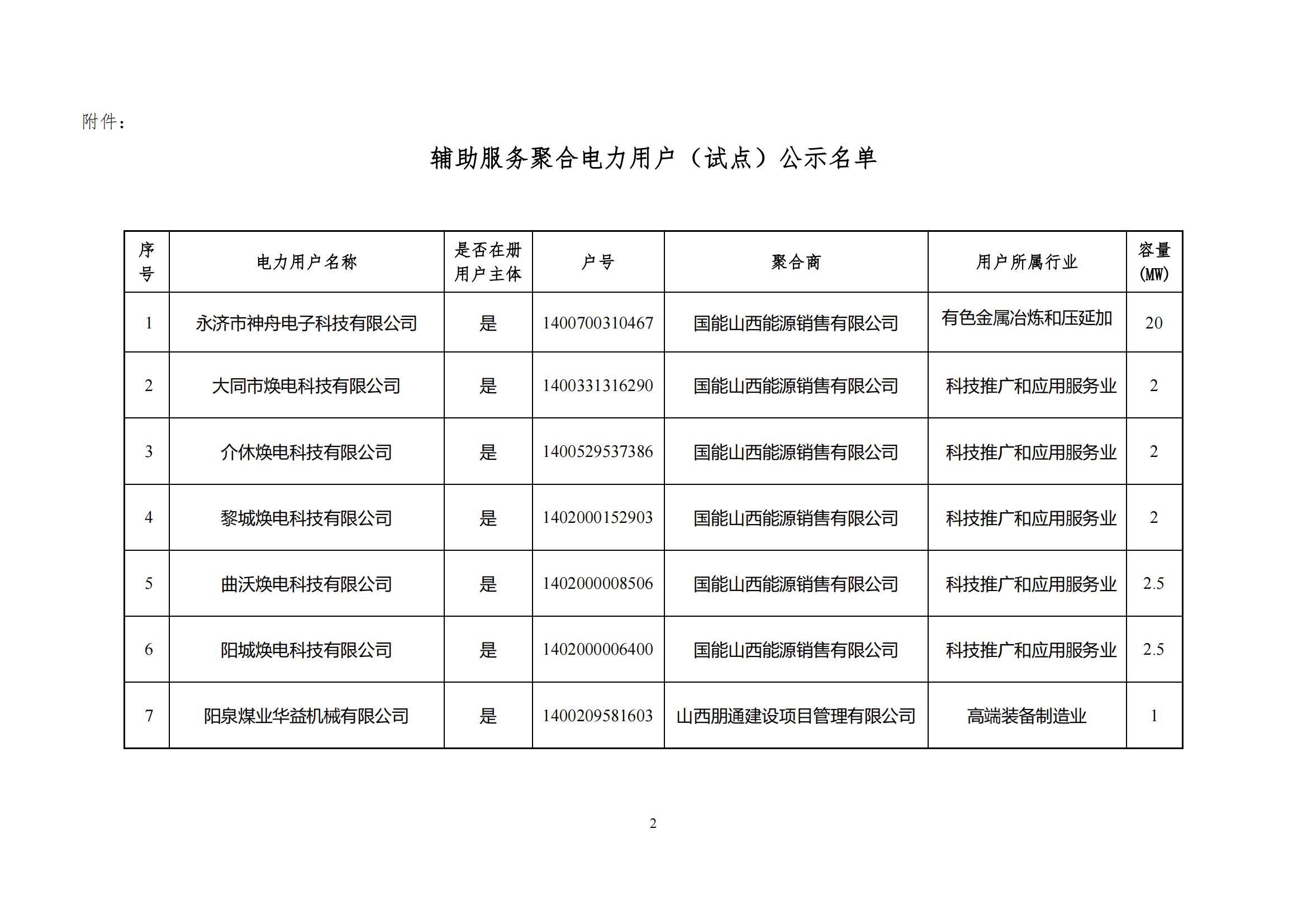 附件：

辅助服务聚合电力用户（试点）公示名单

| 序号 | 电力用户名称 | 是否在册用户主体 | 户号 | 聚合商 | 用户所属行业 | 容量(MW) |
|---|---|---|---|---|---|---|
| 1 | 永济市神舟电子科技有限公司 | 是 | 1400700310467 | 国能山西能源销售有限公司 | 有色金属冶炼和压延加 | 20 |
| 2 | 大同市焕电科技有限公司 | 是 | 1400331316290 | 国能山西能源销售有限公司 | 科技推广和应用服务业 | 2 |
| 3 | 介休焕电科技有限公司 | 是 | 1400529537386 | 国能山西能源销售有限公司 | 科技推广和应用服务业 | 2 |
| 4 | 黎城焕电科技有限公司 | 是 | 1402000152903 | 国能山西能源销售有限公司 | 科技推广和应用服务业 | 2 |
| 5 | 曲沃焕电科技有限公司 | 是 | 1402000008506 | 国能山西能源销售有限公司 | 科技推广和应用服务业 | 2.5 |
| 6 | 阳城焕电科技有限公司 | 是 | 1402000006400 | 国能山西能源销售有限公司 | 科技推广和应用服务业 | 2.5 |
| 7 | 阳泉煤业华益机械有限公司 | 是 | 1400209581603 | 山西朋通建设项目管理有限公司 | 高端装备制造业 | 1 |

2